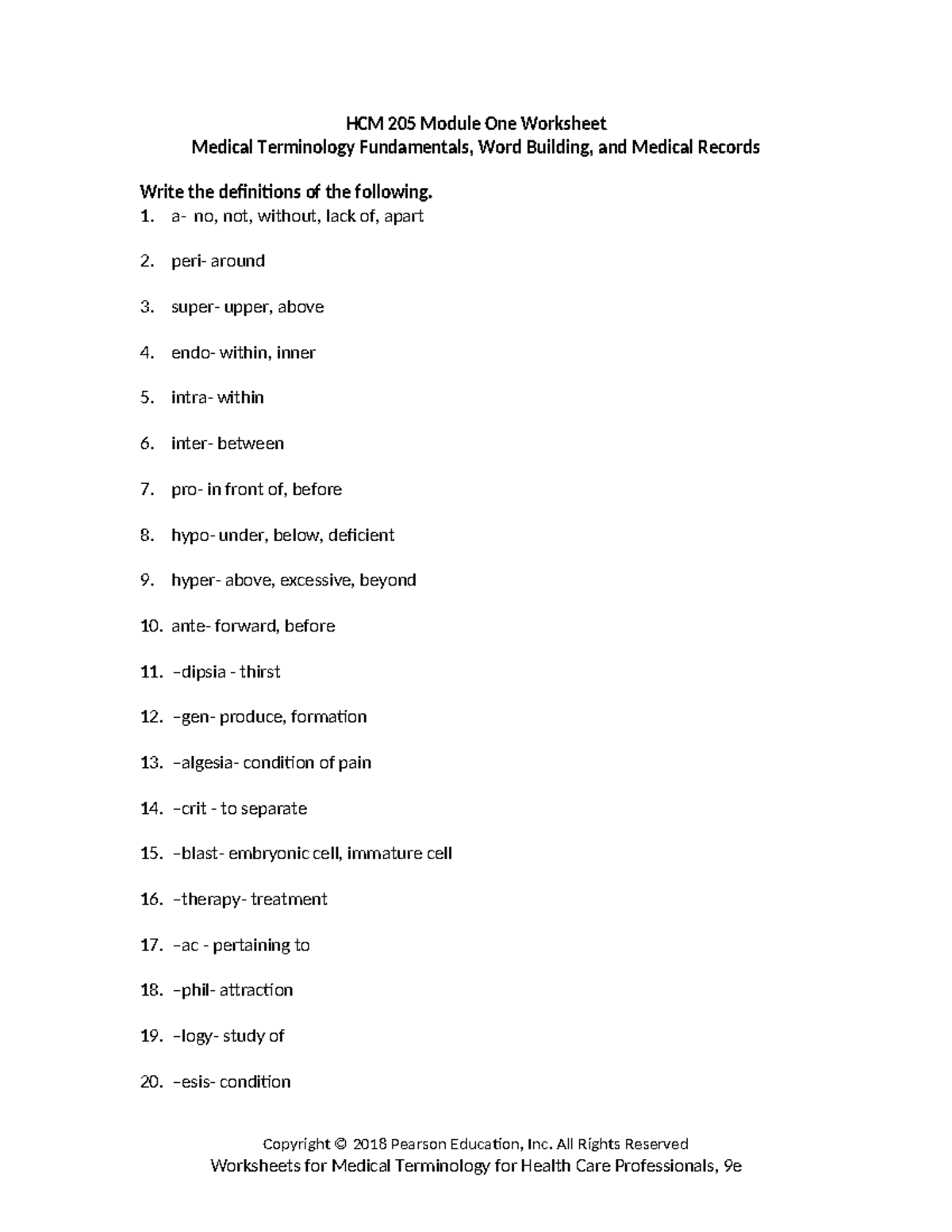 HCM 205 Module One Worksheet
Medical Terminology Fundamentals, Word Building, and Medical Records

Write the definitions of the following.
1. a- no, not, without, lack of, apart

2. peri- around

3. super- upper, above

4. endo- within, inner

5. intra- within

6. inter- between

7. pro- in front of, before

8. hypo- under, below, deficient

9. hyper- above, excessive, beyond

10. ante- forward, before

11. –dipsia - thirst

12. –gen- produce, formation

13. –algesia- condition of pain

14. –crit - to separate

15. –blast- embryonic cell, immature cell

16. –therapy- treatment

17. –ac - pertaining to

18. –phil- attraction

19. –logy- study of

20. –esis- condition

Copyright © 2018 Pearson Education, Inc. All Rights Reserved
Worksheets for Medical Terminology for Health Care Professionals, 9e